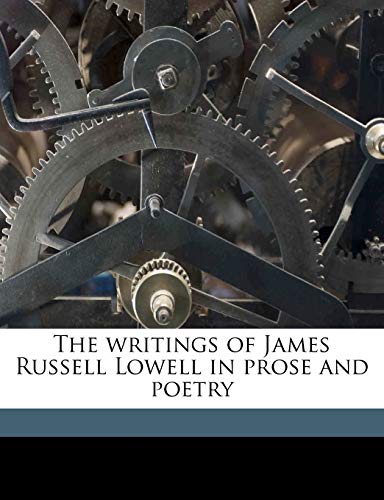 The writings of James Russell Lowell in prose and poetry